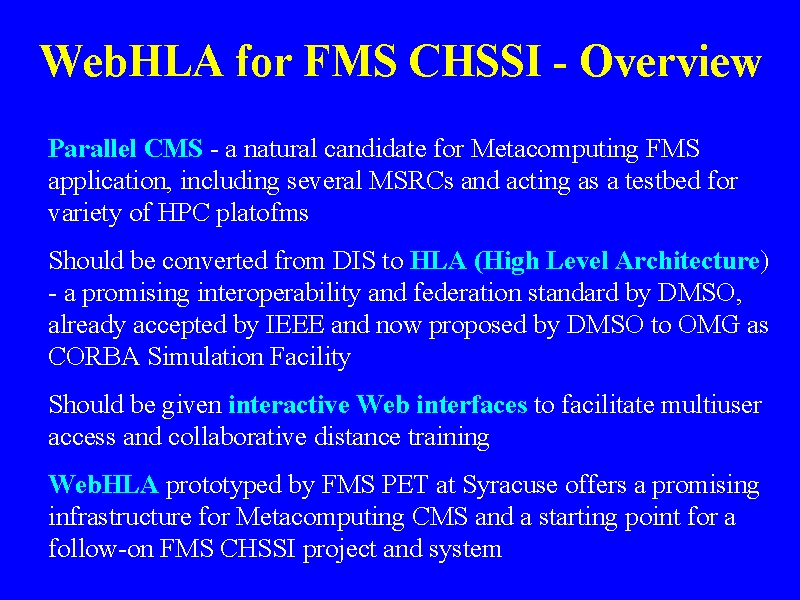 WebHLA for FMS CHSSI - Overview

Parallel CMS - a natural candidate for Metacomputing FMS application, including several MSRCs and acting as a testbed for variety of HPC platofms

Should be converted from DIS to HLA (High Level Architecture) - a promising interoperability and federation standard by DMSO, already accepted by IEEE and now proposed by DMSO to OMG as CORBA Simulation Facility

Should be given interactive Web interfaces to facilitate multiuser access and collaborative distance training

WebHLA prototyped by FMS PET at Syracuse offers a promising infrastructure for Metacomputing CMS and a starting point for a follow-on FMS CHSSI project and system